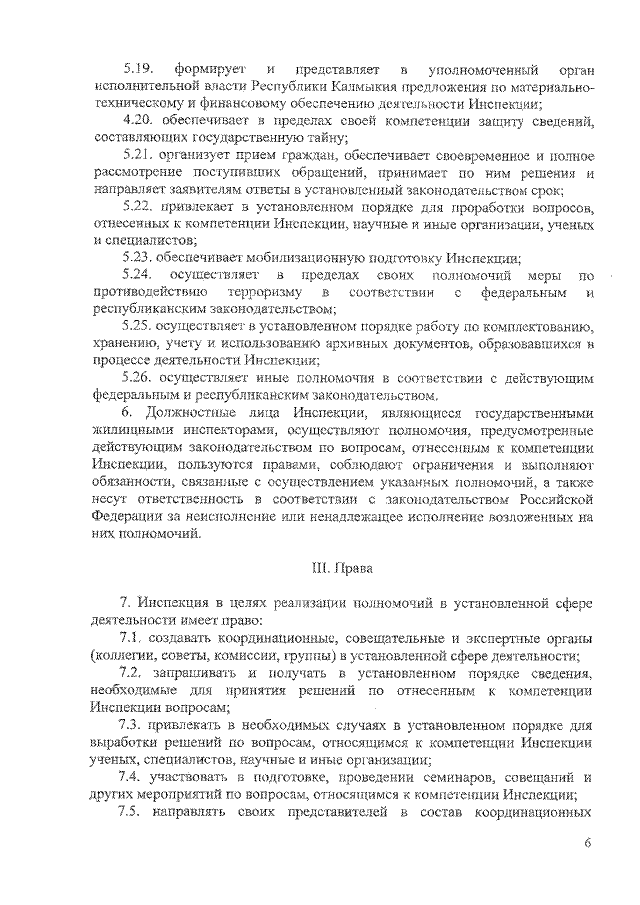 5.19. формирует и представляет в уполномоченный орган исполнительной власти Республики Калмыкия предложения по материально-техническому и финансовому обеспечению деятельности Инспекции;

4.20. обеспечивает в пределах своей компетенции защиту сведений, составляющих государственную тайну;

5.21. организует прием граждан, обеспечивает своевременное и полное рассмотрение поступивших обращений, принимает по ним решения и направляет заявителям ответы в установленный законодательством срок;

5.22. привлекает в установленном порядке для проработки вопросов, отнесенных к компетенции Инспекции, научные и иные организации, ученых и специалистов;

5.23. обеспечивает мобилизационную подготовку Инспекции;

5.24. осуществляет в пределах своих полномочий меры по противодействию терроризму в соответствии с федеральным и республиканским законодательством;

5.25. осуществляет в установленном порядке работу по комплектованию, хранению, учету и использованию архивных документов, образовавшихся в процессе деятельности Инспекции;

5.26. осуществляет иные полномочия в соответствии с действующим федеральным и республиканским законодательством.

6. Должностные лица Инспекции, являющиеся государственными жилищными инспекторами, осуществляют полномочия, предусмотренные действующим законодательством по вопросам, отнесенным к компетенции Инспекции, пользуются правами, соблюдают ограничения и выполняют обязанности, связанные с осуществлением указанных полномочий, а также несут ответственность в соответствии с законодательством Российской Федерации за неисполнение или ненадлежащее исполнение возложенных на них полномочий.

III. Права

7. Инспекция в целях реализации полномочий в установленной сфере деятельности имеет право:

7.1. создавать координационные, совещательные и экспертные органы (коллегии, советы, комиссии, группы) в установленной сфере деятельности;

7.2. запрашивать и получать в установленном порядке сведения, необходимые для принятия решений по отнесенным к компетенции Инспекции вопросам;

7.3. привлекать в необходимых случаях в установленном порядке для выработки решений по вопросам, относящимся к компетенции Инспекции ученых, специалистов, научные и иные организации;

7.4. участвовать в подготовке, проведении семинаров, совещаний и других мероприятий по вопросам, относящимся к компетенции Инспекции;

7.5. направлять своих представителей в состав координационных

6